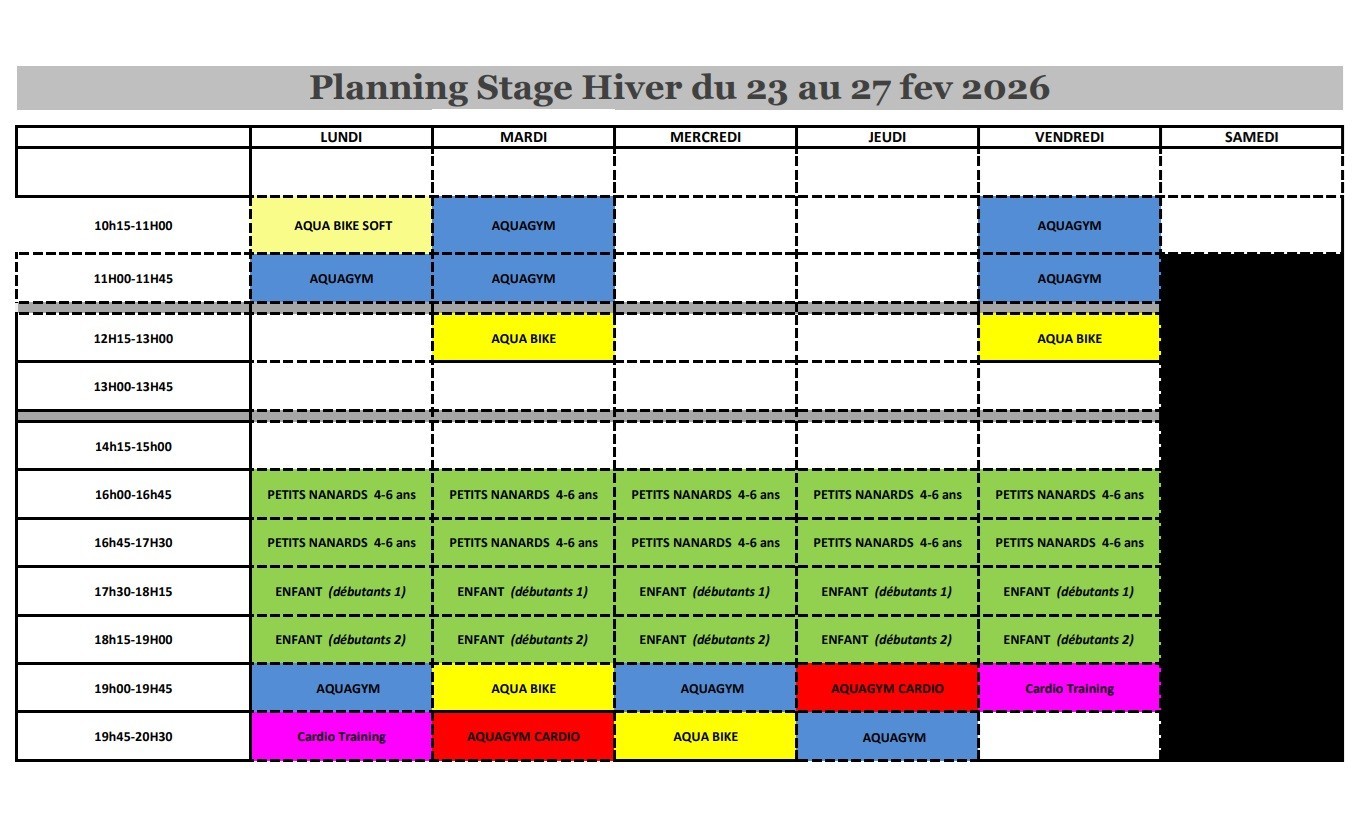 Planning Stage Hiver du 23 au 27 fev 2026

| | LUNDI | MARDI | MERCREDI | JEUDI | VENDREDI | SAMEDI |
|---|---|---|---|---|---|---|
| | | | | | | |
| 10h15-11H00 | AQUA BIKE SOFT | AQUAGYM | | | AQUAGYM | |
| 11H00-11H45 | AQUAGYM | AQUAGYM | | | AQUAGYM | |
| 12H15-13H00 | | AQUA BIKE | | | AQUA BIKE | |
| 13H00-13H45 | | | | | | |
| 14h15-15h00 | | | | | | |
| 16h00-16h45 | PETITS NANARDS 4-6 ans | PETITS NANARDS 4-6 ans | PETITS NANARDS 4-6 ans | PETITS NANARDS 4-6 ans | PETITS NANARDS 4-6 ans | |
| 16h45-17H30 | PETITS NANARDS 4-6 ans | PETITS NANARDS 4-6 ans | PETITS NANARDS 4-6 ans | PETITS NANARDS 4-6 ans | PETITS NANARDS 4-6 ans | |
| 17h30-18H15 | ENFANT (débutants 1) | ENFANT (débutants 1) | ENFANT (débutants 1) | ENFANT (débutants 1) | ENFANT (débutants 1) | |
| 18h15-19H00 | ENFANT (débutants 2) | ENFANT (débutants 2) | ENFANT (débutants 2) | ENFANT (débutants 2) | ENFANT (débutants 2) | |
| 19h00-19H45 | AQUAGYM | AQUA BIKE | AQUAGYM | AQUAGYM CARDIO | Cardio Training | |
| 19h45-20H30 | Cardio Training | AQUAGYM CARDIO | AQUA BIKE | AQUAGYM | | |